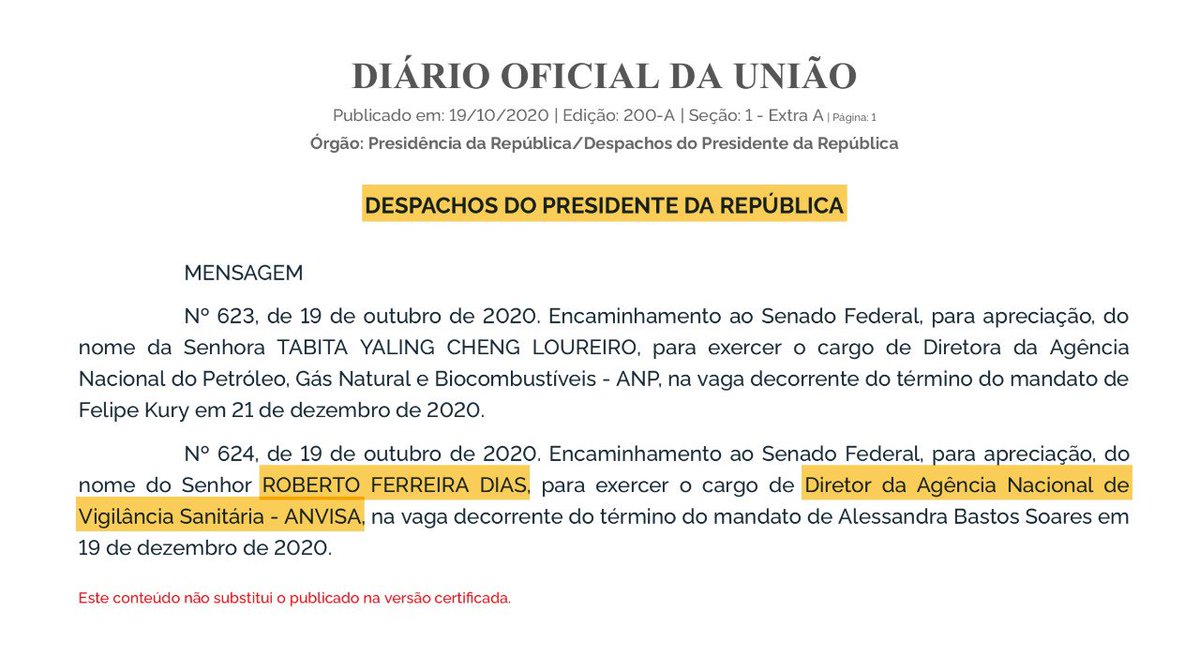 DIÁRIO OFICIAL DA UNIÃO

Publicado em: 19/10/2020 | Edição: 200-A | Seção: 1 - Extra A | Página: 1

Órgão: Presidência da República/Despachos do Presidente da República

DESPACHOS DO PRESIDENTE DA REPÚBLICA

MENSAGEM

Nº 623, de 19 de outubro de 2020. Encaminhamento ao Senado Federal, para apreciação, do nome da Senhora TABITA YALING CHENG LOUREIRO, para exercer o cargo de Diretora da Agência Nacional do Petróleo, Gás Natural e Biocombustíveis - ANP, na vaga decorrente do término do mandato de Felipe Kury em 21 de dezembro de 2020.

Nº 624, de 19 de outubro de 2020. Encaminhamento ao Senado Federal, para apreciação, do nome do Senhor ROBERTO FERREIRA DIAS, para exercer o cargo de Diretor da Agência Nacional de Vigilância Sanitária - ANVISA, na vaga decorrente do término do mandato de Alessandra Bastos Soares em 19 de dezembro de 2020.

Este conteúdo não substitui o publicado na versão certificada.